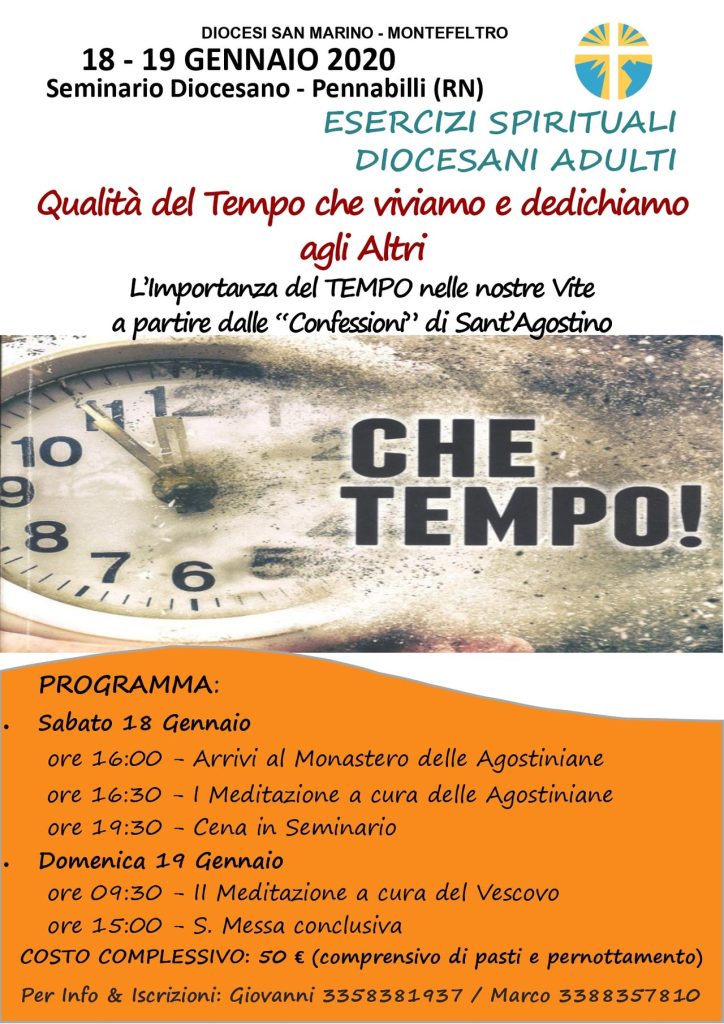 DIOCESI SAN MARINO - MONTEFELTRO

18 - 19 GENNAIO 2020
Seminario Diocesano - Pennabilli (RN)

ESERCIZI SPIRITUALI
DIOCESANI ADULTI

Qualità del Tempo che viviamo e dedichiamo agli Altri

L'Importanza del TEMPO nelle nostre Vite
a partire dalle "Confessioni" di Sant'Agostino

CHE TEMPO!

PROGRAMMA:

• Sabato 18 Gennaio
ore 16:00 - Arrivi al Monastero delle Agostiniane
ore 16:30 - I Meditazione a cura delle Agostiniane
ore 19:30 - Cena in Seminario

• Domenica 19 Gennaio
ore 09:30 - II Meditazione a cura del Vescovo
ore 15:00 - S. Messa conclusiva

COSTO COMPLESSIVO: 50 € (comprensivo di pasti e pernottamento)

Per Info & Iscrizioni: Giovanni 3358381937 / Marco 3388357810